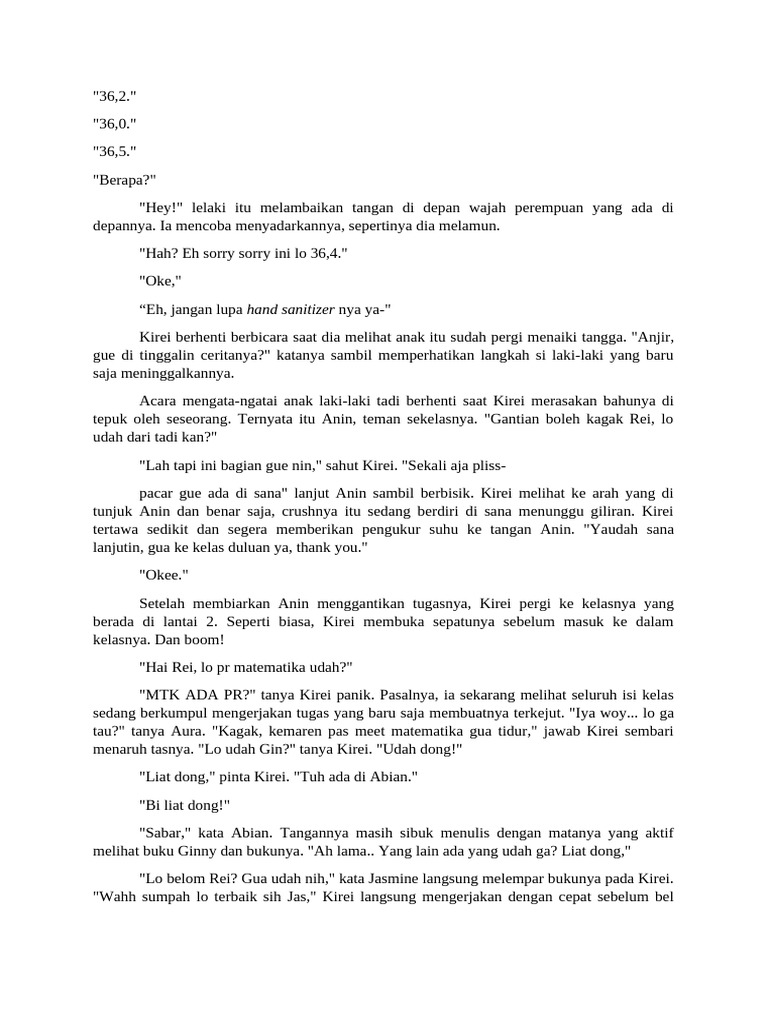 "36,2."

"36,0."

"36,5."

"Berapa?"

"Hey!" lelaki itu melambaikan tangan di depan wajah perempuan yang ada di depannya. Ia mencoba menyadarkannya, sepertinya dia melamun.

"Hah? Eh sorry sorry ini lo 36,4."

"Oke,"

“Eh, jangan lupa hand sanitizer nya ya-"

Kirei berhenti berbicara saat dia melihat anak itu sudah pergi menaiki tangga. "Anjir, gue di tinggalin ceritanya?" katanya sambil memperhatikan langkah si laki-laki yang baru saja meninggalkannya.

Acara mengata-ngatai anak laki-laki tadi berhenti saat Kirei merasakan bahunya di tepuk oleh seseorang. Ternyata itu Anin, teman sekelasnya. "Gantian boleh kagak Rei, lo udah dari tadi kan?"

"Lah tapi ini bagian gue nin," sahut Kirei. "Sekali aja pliss-

pacar gue ada di sana" lanjut Anin sambil berbisik. Kirei melihat ke arah yang di tunjuk Anin dan benar saja, crushnya itu sedang berdiri di sana menunggu giliran. Kirei tertawa sedikit dan segera memberikan pengukur suhu ke tangan Anin. "Yaudah sana lanjutin, gua ke kelas duluan ya, thank you."

"Okee."

Setelah membiarkan Anin menggantikan tugasnya, Kirei pergi ke kelasnya yang berada di lantai 2. Seperti biasa, Kirei membuka sepatunya sebelum masuk ke dalam kelasnya. Dan boom!

"Hai Rei, lo pr matematika udah?"

"MTK ADA PR?" tanya Kirei panik. Pasalnya, ia sekarang melihat seluruh isi kelas sedang berkumpul mengerjakan tugas yang baru saja membuatnya terkejut. "Iya woy... lo ga tau?" tanya Aura. "Kagak, kemaren pas meet matematika gua tidur," jawab Kirei sembari menaruh tasnya. "Lo udah Gin?" tanya Kirei. "Udah dong!"

"Liat dong," pinta Kirei. "Tuh ada di Abian."

"Bi liat dong!"

"Sabar," kata Abian. Tangannya masih sibuk menulis dengan matanya yang aktif melihat buku Ginny dan bukunya. "Ah lama.. Yang lain ada yang udah ga? Liat dong,"

"Lo belom Rei? Gua udah nih," kata Jasmine langsung melempar bukunya pada Kirei. "Wahh sumpah lo terbaik sih Jas," Kirei langsung mengerjakan dengan cepat sebelum bel